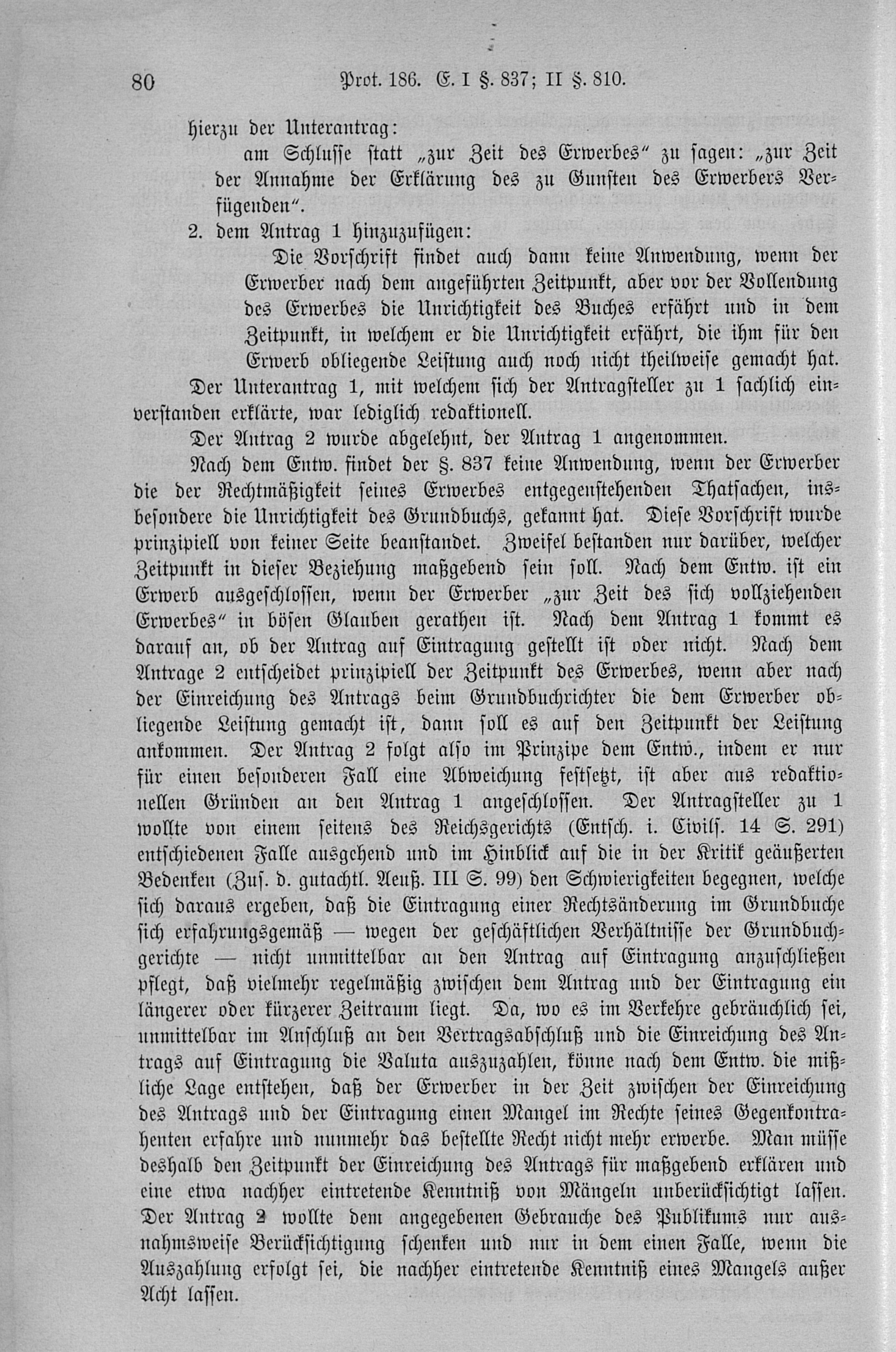 80 Prot. 186. E. I §. 837; II §. 810.

hierzu der Unterantrag:

am Schlusse statt „zur Zeit des Erwerbes“ zu sagen: „zur Zeit der Annahme der Erklärung des zu Gunsten des Erwerbers Verfügenden“.

2. dem Antrag 1 hinzuzufügen:

Die Vorschrift findet auch dann keine Anwendung, wenn der Erwerber nach dem angeführten Zeitpunkt, aber vor der Vollendung des Erwerbes die Unrichtigkeit des Buches erfährt und in dem Zeitpunkt, in welchem er die Unrichtigkeit erfährt, die ihm für den Erwerb obliegende Leistung auch noch nicht theilweise gemacht hat.

Der Unterantrag 1, mit welchem sich der Antragsteller zu 1 sachlich einverstanden erklärte, war lediglich redaktionell.

Der Antrag 2 wurde abgelehnt, der Antrag 1 angenommen.

Nach dem Entw. findet der §. 837 keine Anwendung, wenn der Erwerber die der Rechtmäßigkeit seines Erwerbes entgegenstehenden Thatsachen, insbesondere die Unrichtigkeit des Grundbuchs, gekannt hat. Diese Vorschrift wurde prinzipiell von keiner Seite beanstandet. Zweifel bestanden nur darüber, welcher Zeitpunkt in dieser Beziehung maßgebend sein soll. Nach dem Entw. ist ein Erwerb ausgeschlossen, wenn der Erwerber „zur Zeit des sich vollziehenden Erwerbes“ in bösen Glauben gerathen ist. Nach dem Antrag 1 kommt es darauf an, ob der Antrag auf Eintragung gestellt ist oder nicht. Nach dem Antrage 2 entscheidet prinzipiell der Zeitpunkt des Erwerbes, wenn aber nach der Einreichung des Antrags beim Grundbuchrichter die dem Erwerber obliegende Leistung gemacht ist, dann soll es auf den Zeitpunkt der Leistung ankommen. Der Antrag 2 folgt also im Prinzipe dem Entw., indem er nur für einen besonderen Fall eine Abweichung festsetzt, ist aber aus redaktionellen Gründen an den Antrag 1 angeschlossen. Der Antragsteller zu 1 wollte von einem seitens des Reichsgerichts (Entsch. i. Civils. 14 S. 291) entschiedenen Falle ausgehend und im Hinblick auf die in der Kritik geäußerten Bedenken (Zus. d. gutachtl. Aeuß. III S. 99) den Schwierigkeiten begegnen, welche sich daraus ergeben, daß die Eintragung einer Rechtsänderung im Grundbuche sich erfahrungsgemäß — wegen der geschäftlichen Verhältnisse der Grundbuchgerichte — nicht unmittelbar an den Antrag auf Eintragung anzuschließen pflegt, daß vielmehr regelmäßig zwischen dem Antrag und der Eintragung ein längerer oder kürzerer Zeitraum liegt. Da, wo es im Verkehre gebräuchlich sei, unmittelbar im Anschluß an den Vertragsabschluß und die Einreichung des Antrags auf Eintragung die Valuta auszuzahlen, könne nach dem Entw. die mißliche Lage entstehen, daß der Erwerber in der Zeit zwischen der Einreichung des Antrags und der Eintragung einen Mangel im Rechte seines Gegenkontrahenten erfahre und nunmehr das bestellte Recht nicht mehr erwerbe. Man müsse deshalb den Zeitpunkt der Einreichung des Antrags für maßgebend erklären und eine etwa nachher eintretende Kenntniß von Mängeln unberücksichtigt lassen. Der Antrag 2 wollte dem angegebenen Gebrauche des Publikums nur ausnahmsweise Berücksichtigung schenken und nur in dem einen Falle, wenn die Auszahlung erfolgt sei, die nachher eintretende Kenntniß eines Mangels außer Acht lassen.